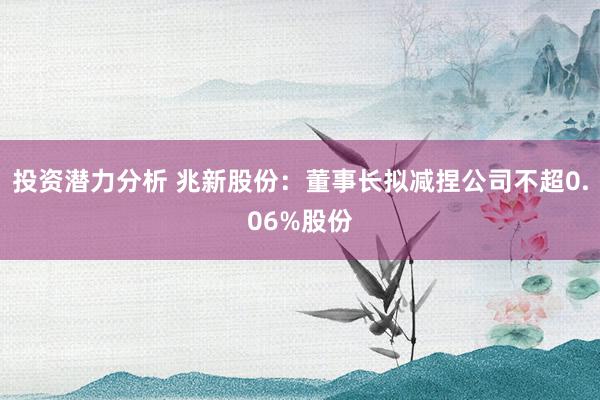 投资潜力分析 兆新股份：董事长拟减捏公司不超0.06%股份